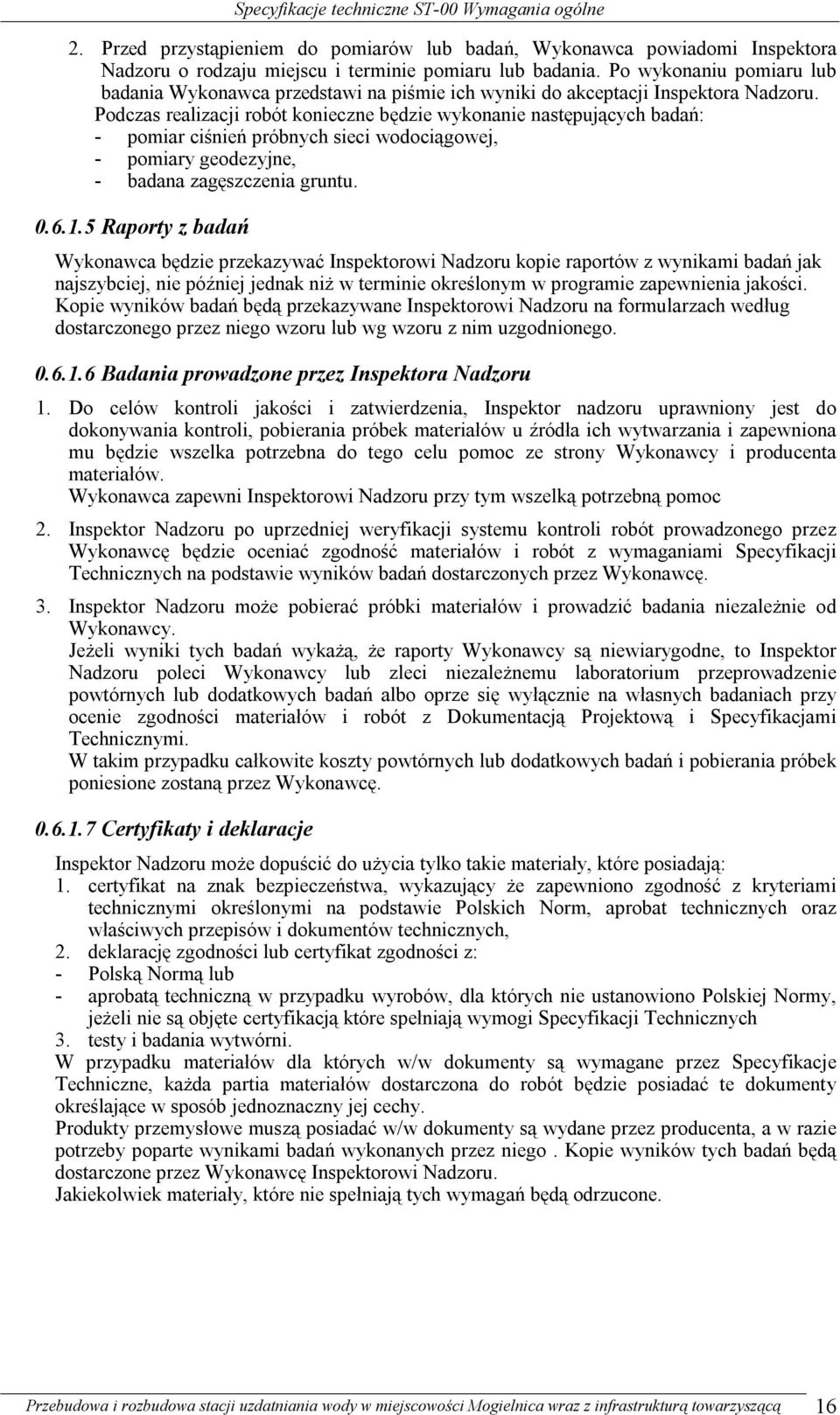 Specyfikacje techniczne ST-00 Wymagania ogólne

2. Przed przystąpieniem do pomiarów lub badań, Wykonawca powiadomi Inspektora Nadzoru o rodzaju miejscu i terminie pomiaru lub badania. Po wykonaniu pomiaru lub badania Wykonawca przedstawi na piśmie ich wyniki do akceptacji Inspektora Nadzoru. Podczas realizacji robót konieczne będzie wykonanie następujących badań:
- pomiar ciśnień próbnych sieci wodociągowej,
- pomiary geodezyjne,
- badana zagęszczenia gruntu.

0.6.1.5 Raporty z badań

Wykonawca będzie przekazywać Inspektorowi Nadzoru kopie raportów z wynikami badań jak najszybciej, nie później jednak niż w terminie określonym w programie zapewnienia jakości. Kopie wyników badań będą przekazywane Inspektorowi Nadzoru na formularzach według dostarczonego przez niego wzoru lub wg wzoru z nim uzgodnionego.

0.6.1.6 Badania prowadzone przez Inspektora Nadzoru

1. Do celów kontroli jakości i zatwierdzenia, Inspektor nadzoru uprawniony jest do dokonywania kontroli, pobierania próbek materiałów u źródła ich wytwarzania i zapewniona mu będzie wszelka potrzebna do tego celu pomoc ze strony Wykonawcy i producenta materiałów.
Wykonawca zapewni Inspektorowi Nadzoru przy tym wszelką potrzebną pomoc

2. Inspektor Nadzoru po uprzedniej weryfikacji systemu kontroli robót prowadzonego przez Wykonawcę będzie oceniać zgodność materiałów i robót z wymaganiami Specyfikacji Technicznych na podstawie wyników badań dostarczonych przez Wykonawcę.

3. Inspektor Nadzoru może pobierać próbki materiałów i prowadzić badania niezależnie od Wykonawcy.
Jeżeli wyniki tych badań wykażą, że raporty Wykonawcy są niewiarygodne, to Inspektor Nadzoru poleci Wykonawcy lub zleci niezależnemu laboratorium przeprowadzenie powtórnych lub dodatkowych badań albo oprze się wyłącznie na własnych badaniach przy ocenie zgodności materiałów i robót z Dokumentacją Projektową i Specyfikacjami Technicznymi.
W takim przypadku całkowite koszty powtórnych lub dodatkowych badań i pobierania próbek poniesione zostaną przez Wykonawcę.

0.6.1.7 Certyfikaty i deklaracje

Inspektor Nadzoru może dopuścić do użycia tylko takie materiały, które posiadają:
1. certyfikat na znak bezpieczeństwa, wykazujący że zapewniono zgodność z kryteriami technicznymi określonymi na podstawie Polskich Norm, aprobat technicznych oraz właściwych przepisów i dokumentów technicznych,
2. deklarację zgodności lub certyfikat zgodności z:
- Polską Normą lub
- aprobatą techniczną w przypadku wyrobów, dla których nie ustanowiono Polskiej Normy, jeżeli nie są objęte certyfikacją które spełniają wymogi Specyfikacji Technicznych
3. testy i badania wytwórni.
W przypadku materiałów dla których w/w dokumenty są wymagane przez Specyfikacje Techniczne, każda partia materiałów dostarczona do robót będzie posiadać te dokumenty określające w sposób jednoznaczny jej cechy.
Produkty przemysłowe muszą posiadać w/w dokumenty są wydane przez producenta, a w razie potrzeby poparte wynikami badań wykonanych przez niego . Kopie wyników tych badań będą dostarczone przez Wykonawcę Inspektorowi Nadzoru.
Jakiekolwiek materiały, które nie spełniają tych wymagań będą odrzucone.

Przebudowa i rozbudowa stacji uzdatniania wody w miejscowości Mogielnica wraz z infrastrukturą towarzyszącą 16